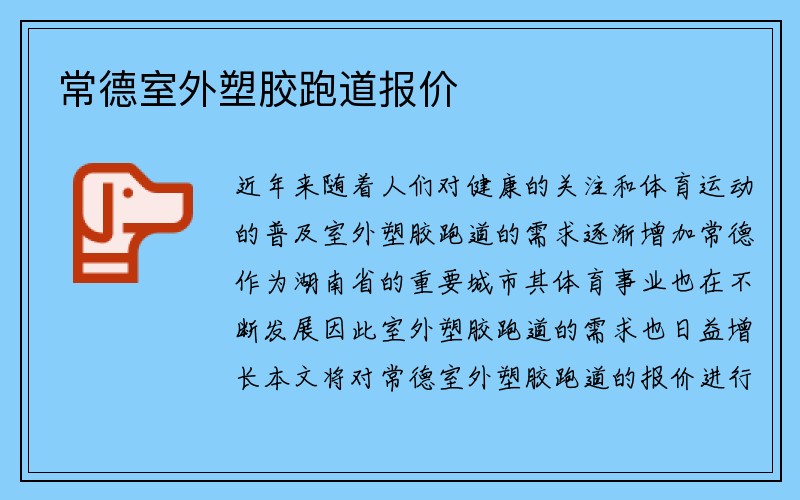 常德室外塑胶跑道报价

近年来随着人们对健康的关注和体育运动的普及室外塑胶跑道的需求逐渐增加常德作为湖南省的重要城市其体育事业也在不断发展因此室外塑胶跑道的需求也日益增长本文将对常德室外塑胶跑道的报价进行